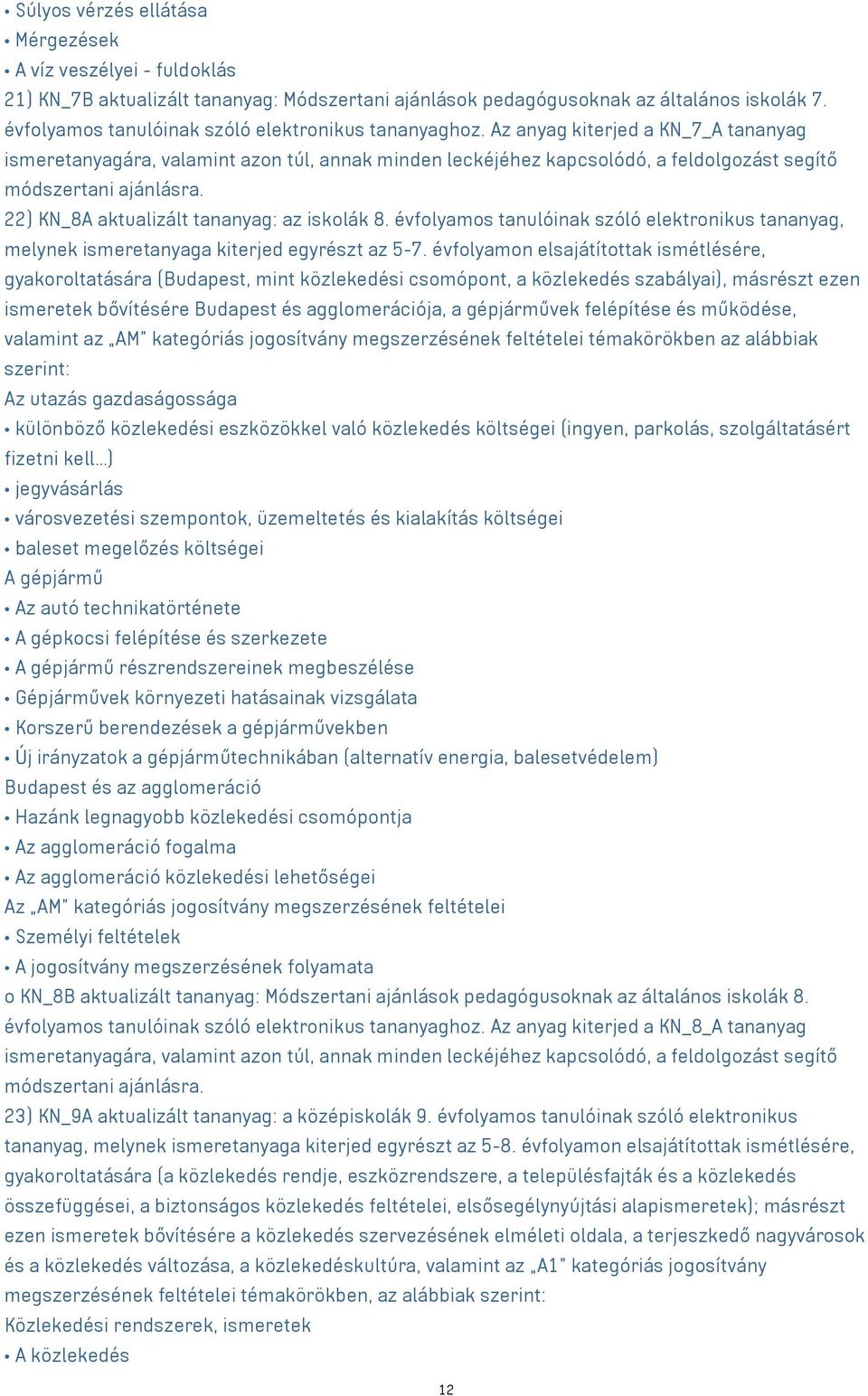 • Súlyos vérzés ellátása
• Mérgezések
• A víz veszélyei - fuldoklás
21) KN_7B aktualizált tananyag: Módszertani ajánlások pedagógusoknak az általános iskolák 7. évfolyamos tanulóinak szóló elektronikus tananyaghoz. Az anyag kiterjed a KN_7_A tananyag ismeretanyagára, valamint azon túl, annak minden leckéjéhez kapcsolódó, a feldolgozást segítő módszertani ajánlásra.
22) KN_8A aktualizált tananyag: az iskolák 8. évfolyamos tanulóinak szóló elektronikus tananyag, melynek ismeretanyaga kiterjed egyrészt az 5-7. évfolyamon elsajátítottak ismétlésére, gyakoroltatására (Budapest, mint közlekedési csomópont, a közlekedés szabályai), másrészt ezen ismeretek bővítésére Budapest és agglomerációja, a gépjárművek felépítése és működése, valamint az „AM" kategóriás jogosítvány megszerzésének feltételei témakörökben az alábbiak szerint:
Az utazás gazdaságossága
• különböző közlekedési eszközökkel való közlekedés költségei (ingyen, parkolás, szolgáltatásért fizetni kell...)
• jegyvásárlás
• városvezetési szempontok, üzemeltetés és kialakítás költségei
• baleset megelőzés költségei
A gépjármű
• Az autó technikatörténete
• A gépkocsi felépítése és szerkezete
• A gépjármű részrendszereinek megbeszélése
• Gépjárművek környezeti hatásainak vizsgálata
• Korszerű berendezések a gépjárművekben
• Új irányzatok a gépjárműtechnikában (alternatív energia, balesetvédelem)
Budapest és az agglomeráció
• Hazánk legnagyobb közlekedési csomópontja
• Az agglomeráció fogalma
• Az agglomeráció közlekedési lehetőségei
Az „AM" kategóriás jogosítvány megszerzésének feltételei
• Személyi feltételek
• A jogosítvány megszerzésének folyamata
o KN_8B aktualizált tananyag: Módszertani ajánlások pedagógusoknak az általános iskolák 8. évfolyamos tanulóinak szóló elektronikus tananyaghoz. Az anyag kiterjed a KN_8_A tananyag ismeretanyagára, valamint azon túl, annak minden leckéjéhez kapcsolódó, a feldolgozást segítő módszertani ajánlásra.
23) KN_9A aktualizált tananyag: a középiskolák 9. évfolyamos tanulóinak szóló elektronikus tananyag, melynek ismeretanyaga kiterjed egyrészt az 5-8. évfolyamon elsajátítottak ismétlésére, gyakoroltatására (a közlekedés rendje, eszközrendszere, a településfajták és a közlekedés összefüggései, a biztonságos közlekedés feltételei, elsősegélynyújtási alapismeretek); másrészt ezen ismeretek bővítésére a közlekedés szervezésének elméleti oldala, a terjeszkedő nagyvárosok és a közlekedés változása, a közlekedéskultúra, valamint az „A1" kategóriás jogosítvány megszerzésének feltételei témakörökben, az alábbiak szerint:
Közlekedési rendszerek, ismeretek
• A közlekedés
12